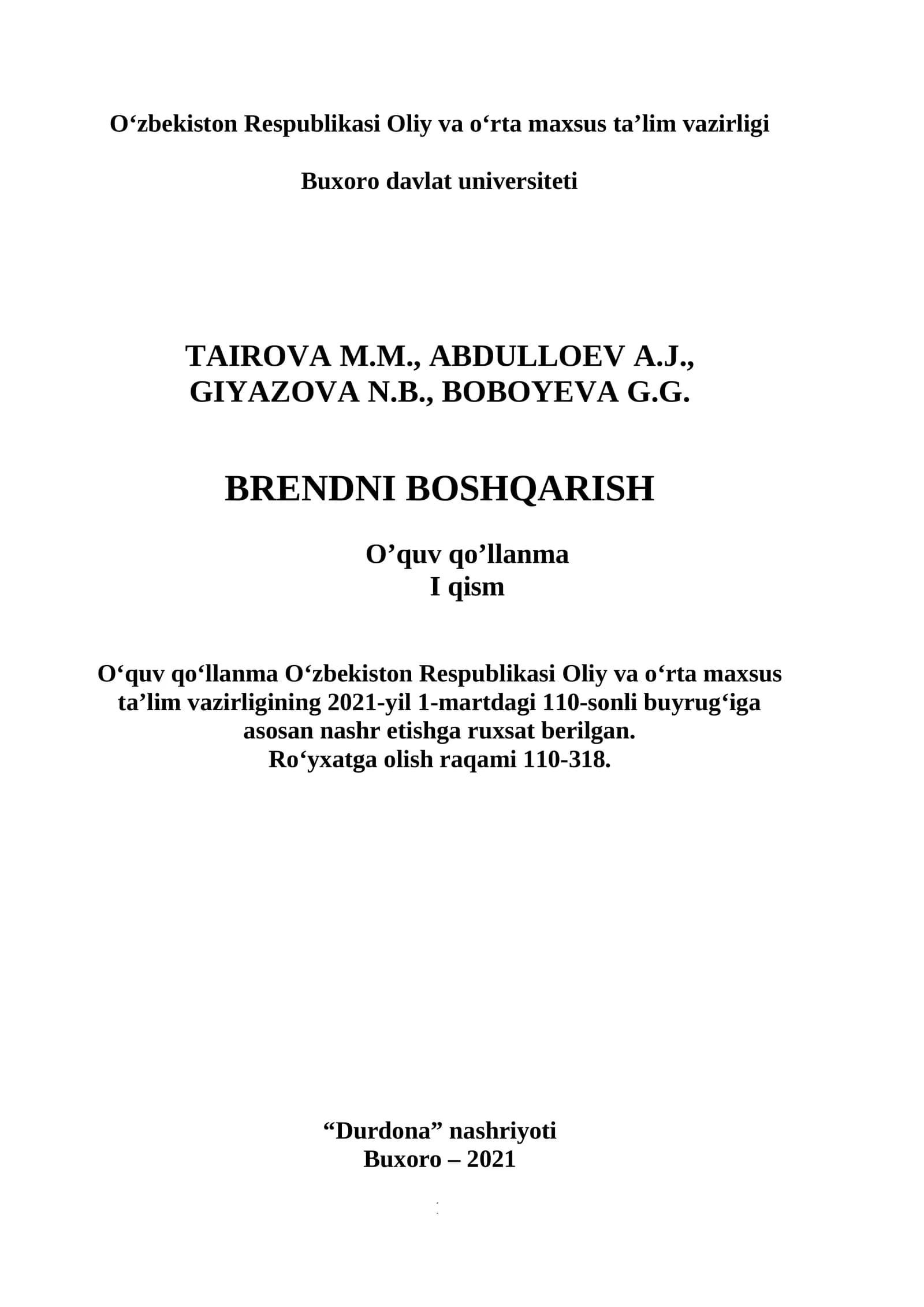 O‘zbekiston Respublikasi Oliy va o‘rta maxsus ta’lim vazirligi

Buxoro davlat universiteti

TAIROVA M.M., ABDULLOEV A.J., GIYAZOVA N.B., BOBOYEVA G.G.

BRENDNI BOSHQARISH

O’quv qo’llanma
I qism

O‘quv qo‘llanma O‘zbekiston Respublikasi Oliy va o‘rta maxsus ta’lim vazirligining 2021-yil 1-martdagi 110-sonli buyrug‘iga asosan nashr etishga ruxsat berilgan.
Ro‘yxatga olish raqami 110-318.

“Durdona” nashriyoti
Buxoro – 2021